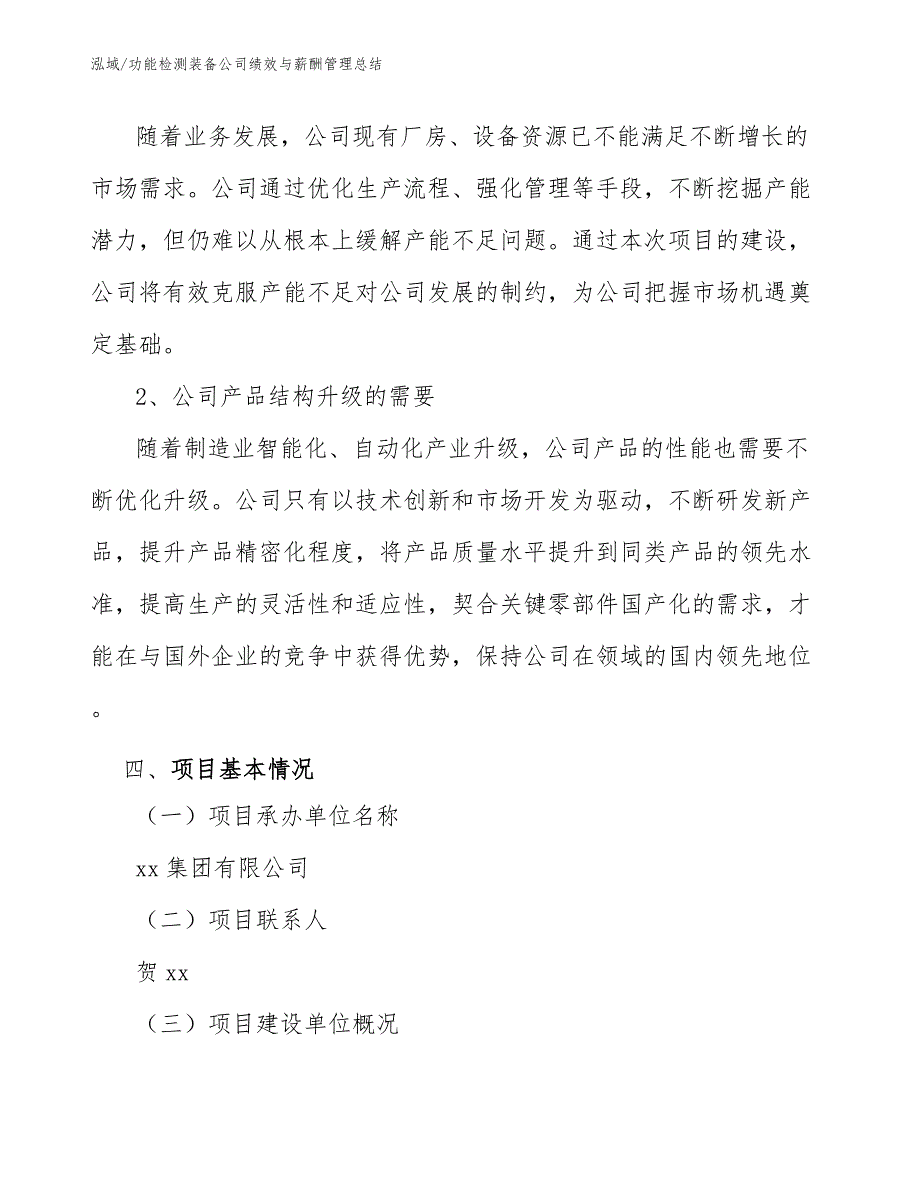 泓域/功能检测装备公司绩效与薪酬管理总结

随着业务发展，公司现有厂房、设备资源已不能满足不断增长的市场需求。公司通过优化生产流程、强化管理等手段，不断挖掘产能潜力，但仍难以从根本上缓解产能不足问题。通过本次项目的建设，公司将有效克服产能不足对公司发展的制约，为公司把握市场机遇奠定基础。

2、公司产品结构升级的需要

随着制造业智能化、自动化产业升级，公司产品的性能也需要不断优化升级。公司只有以技术创新和市场开发为驱动，不断研发新产品，提升产品精密化程度，将产品质量水平提升到同类产品的领先水准，提高生产的灵活性和适应性，契合关键零部件国产化的需求，才能在与国外企业的竞争中获得优势，保持公司在领域的国内领先地位。

四、项目基本情况

（一）项目承办单位名称

xx 集团有限公司

（二）项目联系人

贺 xx

（三）项目建设单位概况